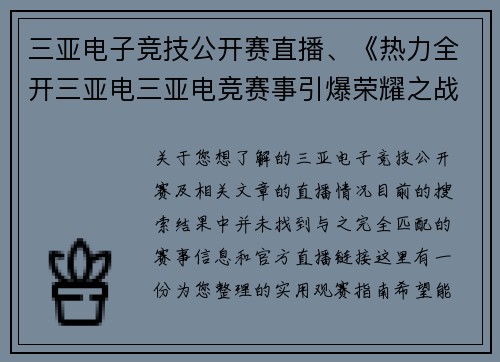 三亚电子竞技公开赛直播、《热力全开三亚电三亚电竞赛事引爆荣耀之战

关于您想了解的三亚电子竞技公开赛及相关文章的直播情况目前的搜索结果中并未找到与之完全匹配的赛事信息和官方直播链接这里有一份为您整理的实用观赛指南希望能